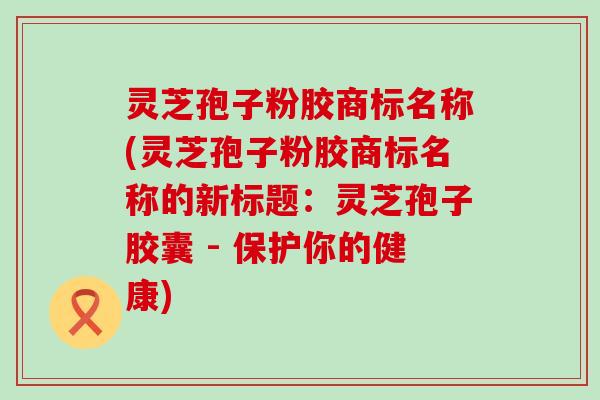 灵芝孢子粉胶商标名称(灵芝孢子粉胶商标名称的新标题：灵芝孢子胶囊 - 保护你的健康)